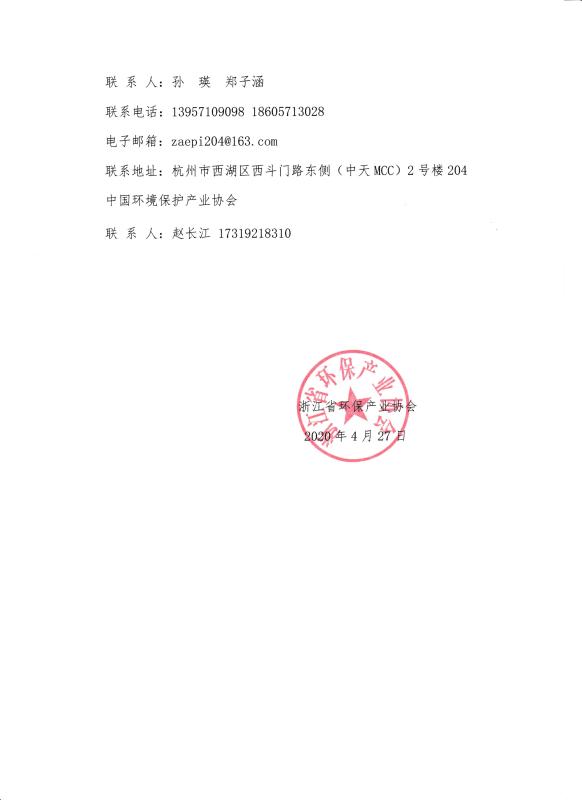 联 系 人：孙 瑛 郑子涵

联系电话：13957109098 18605713028

电子邮箱：zaepi204@163.com

联系地址：杭州市西湖区西斗门路东侧（中天 MCC）2 号楼 204

中国环境保护产业协会

联 系 人：赵长江 17319218310

浙江省环保产业协会

浙江省环保产业协会

2020 年 4 月 27 日